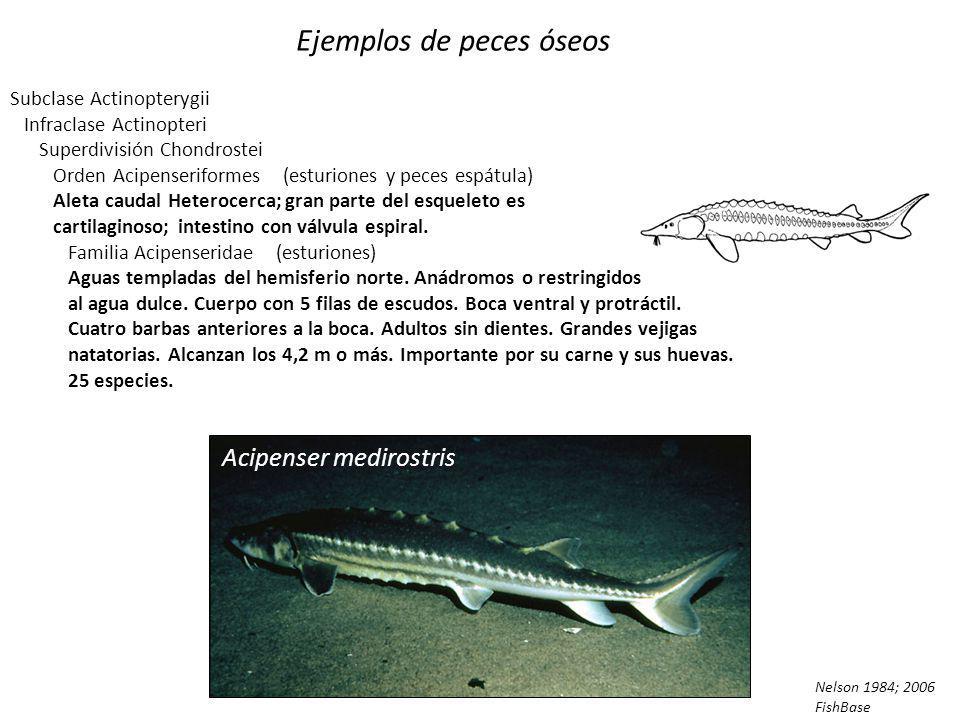 Ejemplos de peces óseos

Subclase Actinopterygii
Infraclase Actinopteri
Superdivisión Chondrostei
Orden Acipenseriformes (esturiones y peces espátula)
Aleta caudal Heterocerca; gran parte del esqueleto es cartilaginoso; intestino con válvula espiral.
Familia Acipenseridae (esturiones)
Aguas templadas del hemisferio norte. Anádromos o restringidos al agua dulce. Cuerpo con 5 filas de escudos. Boca ventral y protráctil. Cuatro barbas anteriores a la boca. Adultos sin dientes. Grandes vejigas natatorias. Alcanzan los 4,2 m o más. Importante por su carne y sus huevas. 25 especies.

Acipenser medirostris

Nelson 1984; 2006
FishBase